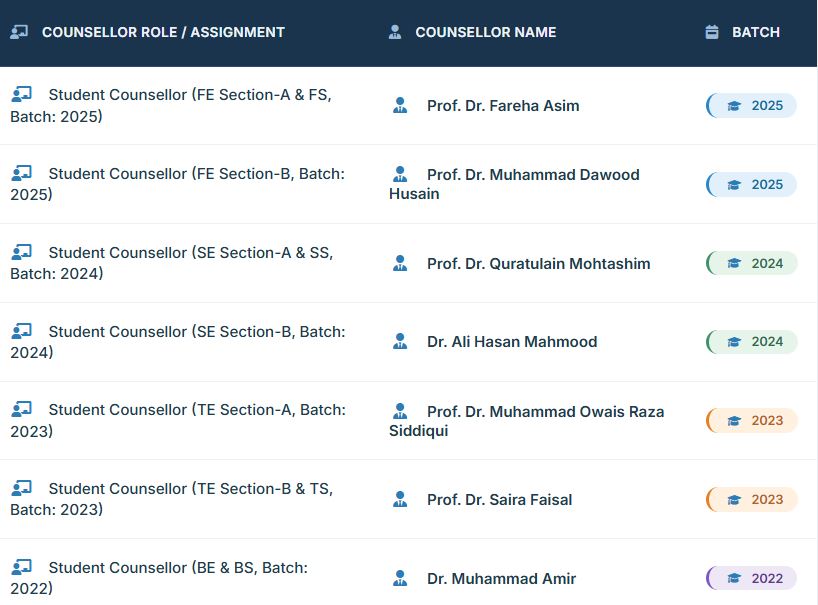 | COUNSELLOR ROLE / ASSIGNMENT | COUNSELLOR NAME | BATCH |
|---|---|---|
| Student Counsellor (FE Section-A & FS, Batch: 2025) | Prof. Dr. Fareha Asim | 2025 |
| Student Counsellor (FE Section-B, Batch: 2025) | Prof. Dr. Muhammad Dawood Husain | 2025 |
| Student Counsellor (SE Section-A & SS, Batch: 2024) | Prof. Dr. Quratulain Mohtashim | 2024 |
| Student Counsellor (SE Section-B, Batch: 2024) | Dr. Ali Hasan Mahmood | 2024 |
| Student Counsellor (TE Section-A, Batch: 2023) | Prof. Dr. Muhammad Owais Raza Siddiqui | 2023 |
| Student Counsellor (TE Section-B & TS, Batch: 2023) | Prof. Dr. Saira Faisal | 2023 |
| Student Counsellor (BE & BS, Batch: 2022) | Dr. Muhammad Amir | 2022 |